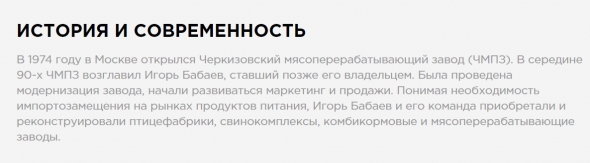 ИСТОРИЯ И СОВРЕМЕННОСТЬ

В 1974 году в Москве открылся Черкизовский мясоперерабатывающий завод (ЧМПЗ). В середине 90-х ЧМПЗ возглавил Игорь Бабаев, ставший позже его владельцем. Была проведена модернизация завода, начали развиваться маркетинг и продажи. Понимая необходимость импортозамещения на рынках продуктов питания, Игорь Бабаев и его команда приобретали и реконструировали птицефабрики, свинокомплексы, комбикормовые и мясоперерабатывающие заводы.